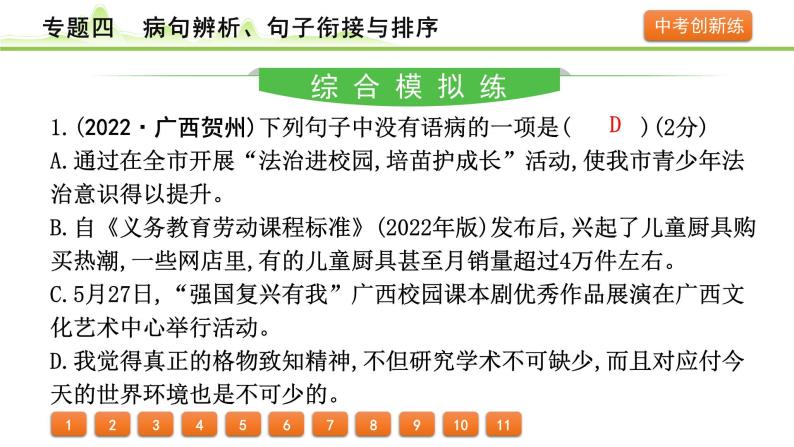 专题四　病句辨析、句子衔接与排序

中考创新练

综合模拟练

1.(2022·广西贺州)下列句子中没有语病的一项是(　D　)(2分)

A.通过在全市开展“法治进校园,培苗护成长”活动,使我市青少年法治意识得以提升。

B.自《义务教育劳动课程标准》(2022年版)发布后,兴起了儿童厨具购买热潮,一些网店里,有的儿童厨具甚至月销量超过4万件左右。

C.5月27日,“强国复兴有我”广西校园课本剧优秀作品展演在广西文化艺术中心举行活动。

D.我觉得真正的格物致知精神,不但研究学术不可缺少,而且对应付今天的世界环境也是不可少的。

1 2 3 4 5 6 7 8 9 10 11